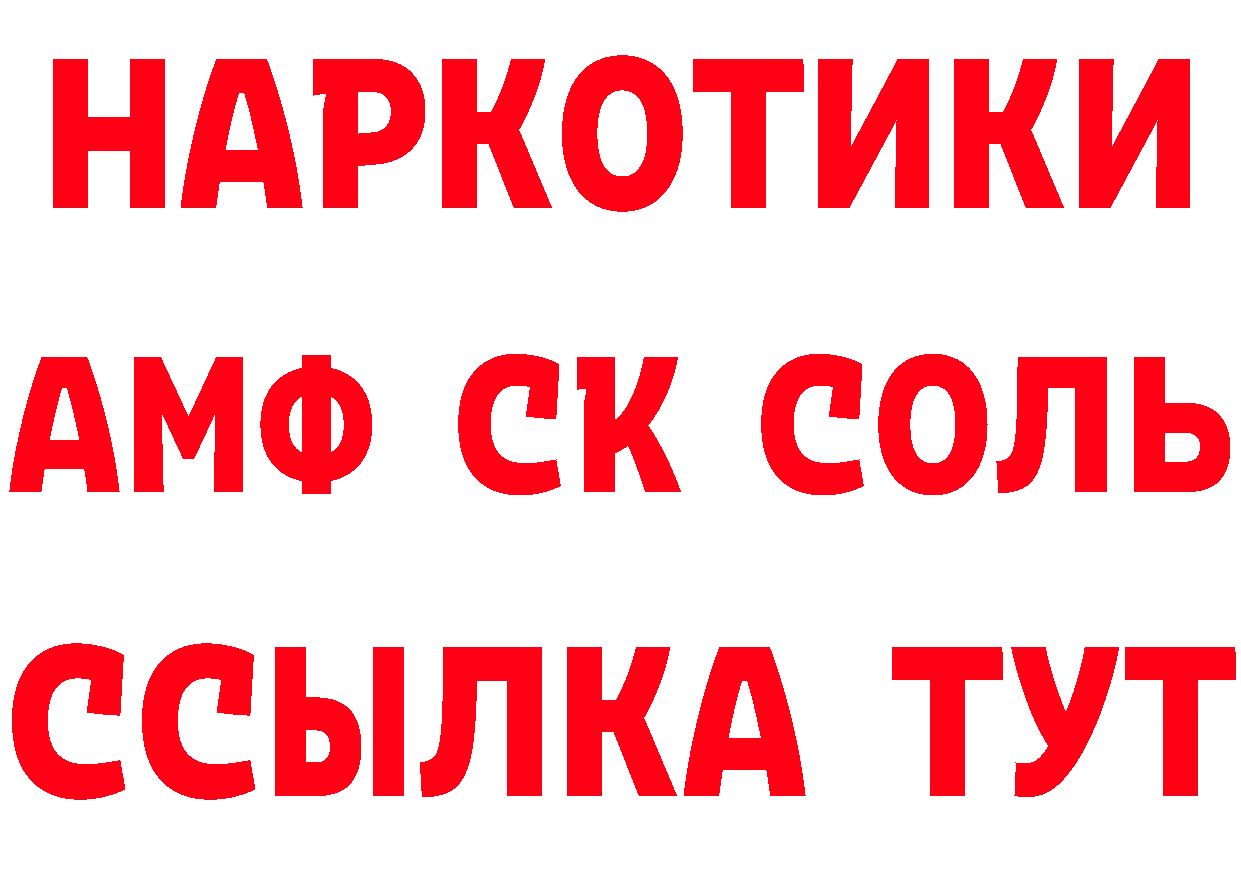 НАРКОТИКИ

АМФ СК СОЛЬ

ССЫЛКА ТУТ